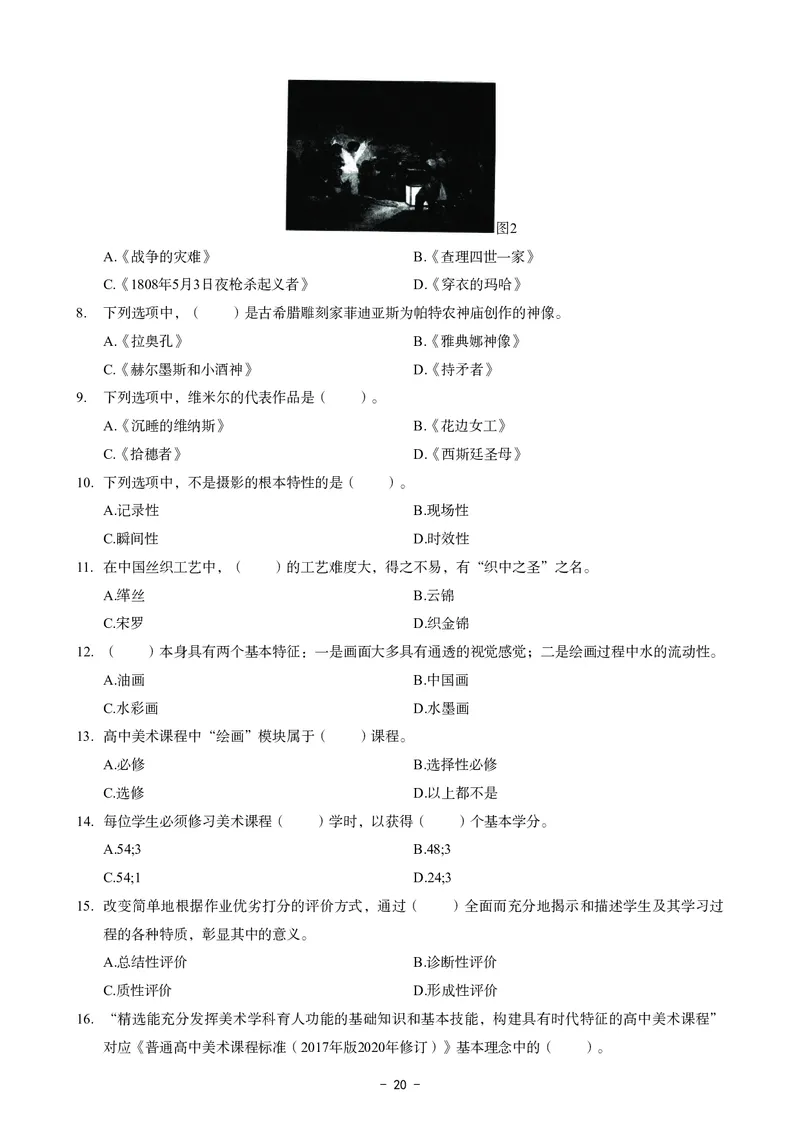 图2

A.《战争的灾难》

B.《查理四世一家》

C.《1808年5月3日夜枪杀起义者》

D.《穿衣的玛哈》

8. 下列选项中，（　　）是古希腊雕刻家菲迪亚斯为帕特农神庙创作的神像。

A.《拉奥孔》

B.《雅典娜神像》

C.《赫尔墨斯和小酒神》

D.《持矛者》

9. 下列选项中，维米尔的代表作品是（　　）。

A.《沉睡的维纳斯》

B.《花边女工》

C.《拾穗者》

D.《西斯廷圣母》

10. 下列选项中，不是摄影的根本特性的是（　　）。

A.记录性

B.现场性

C.瞬间性

D.时效性

11. 在中国丝织工艺中，（　　）的工艺难度大，得之不易，有“织中之圣”之名。

A.缂丝

B.云锦

C.宋罗

D.织金锦

12. （　　）本身具有两个基本特征：一是画面大多具有通透的视觉感觉；二是绘画过程中水的流动性。

A.油画

B.中国画

C.水彩画

D.水墨画

13. 高中美术课程中“绘画”模块属于（　　）课程。

A.必修

B.选择性必修

C.选修

D.以上都不是

14. 每位学生必须修习美术课程（　　）学时，以获得（　　）个基本学分。

A.54;3

B.48;3

C.54;1

D.24;3

15. 改变简单地根据作业优劣打分的评价方式，通过（　　）全面而充分地揭示和描述学生及其学习过程的各种特质，彰显其中的意义。

A.总结性评价

B.诊断性评价

C.质性评价

D.形成性评价

16. “精选能充分发挥美术学科育人功能的基础知识和基本技能，构建具有时代特征的高中美术课程”对应《普通高中美术课程标准（2017年版2020年修订）》基本理念中的（　　）。

- 20 -